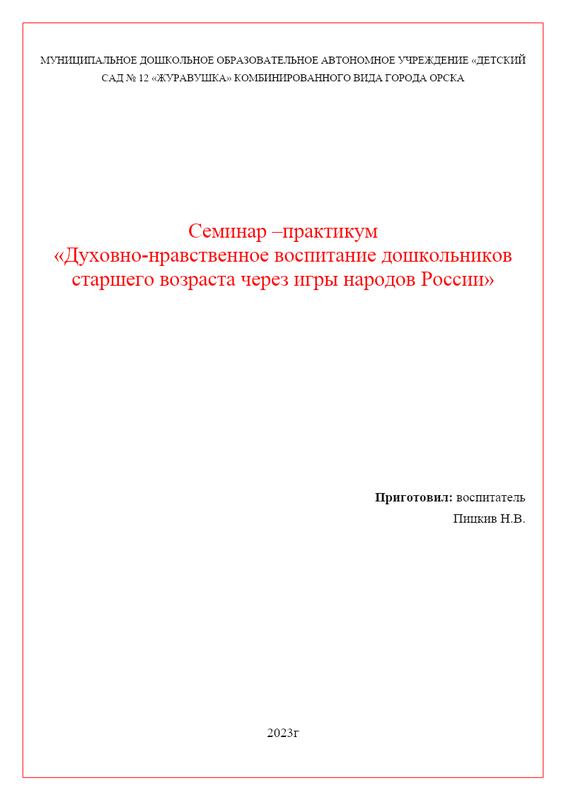 МУНИЦИПАЛЬНОЕ ДОШКОЛЬНОЕ ОБРАЗОВАТЕЛЬНОЕ АВТОНОМНОЕ УЧРЕЖДЕНИЕ «ДЕТСКИЙ САД № 12 «ЖУРАВУШКА» КОМБИНИРОВАННОГО ВИДА ГОРОДА ОРСКА

Семинар –практикум
«Духовно-нравственное воспитание дошкольников старшего возраста через игры народов России»

Приготовил: воспитатель
Пицкив Н.В.

2023г